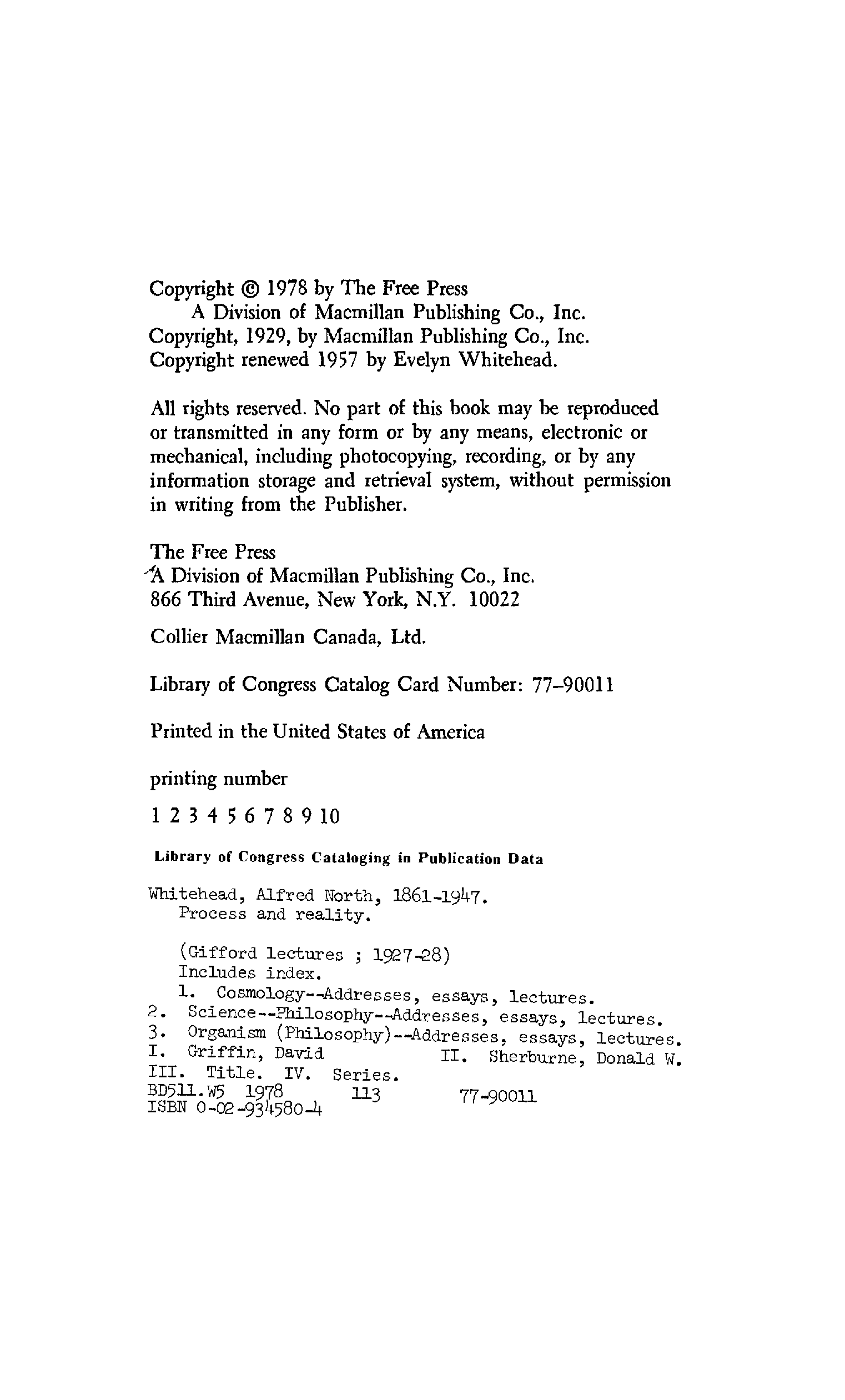 Copyright © 1978 by The Free Press
A Division of Macmillan Publishing Co., Inc.
Copyright, 1929, by Macmillan Publishing Co., Inc.
Copyright renewed 1957 by Evelyn Whitehead.

All rights reserved. No part of this book may be reproduced or transmitted in any form or by any means, electronic or mechanical, including photocopying, recording, or by any information storage and retrieval system, without permission in writing from the Publisher.

The Free Press
A Division of Macmillan Publishing Co., Inc.
866 Third Avenue, New York, N.Y. 10022

Collier Macmillan Canada, Ltd.

Library of Congress Catalog Card Number: 77-90011

Printed in the United States of America

printing number

1 2 3 4 5 6 7 8 9 10

Library of Congress Cataloging in Publication Data

Whitehead, Alfred North, 1861-1947.
Process and reality.

(Gifford lectures ; 1927-28)
Includes index.
1. Cosmology--Addresses, essays, lectures.
2. Science--Philosophy--Addresses, essays, lectures.
3. Organism (Philosophy)--Addresses, essays, lectures.
I. Griffin, David II. Sherburne, Donald W.
III. Title. IV. Series.
BD511.W5 1978 113 77-90011
ISBN 0-02-934580-4